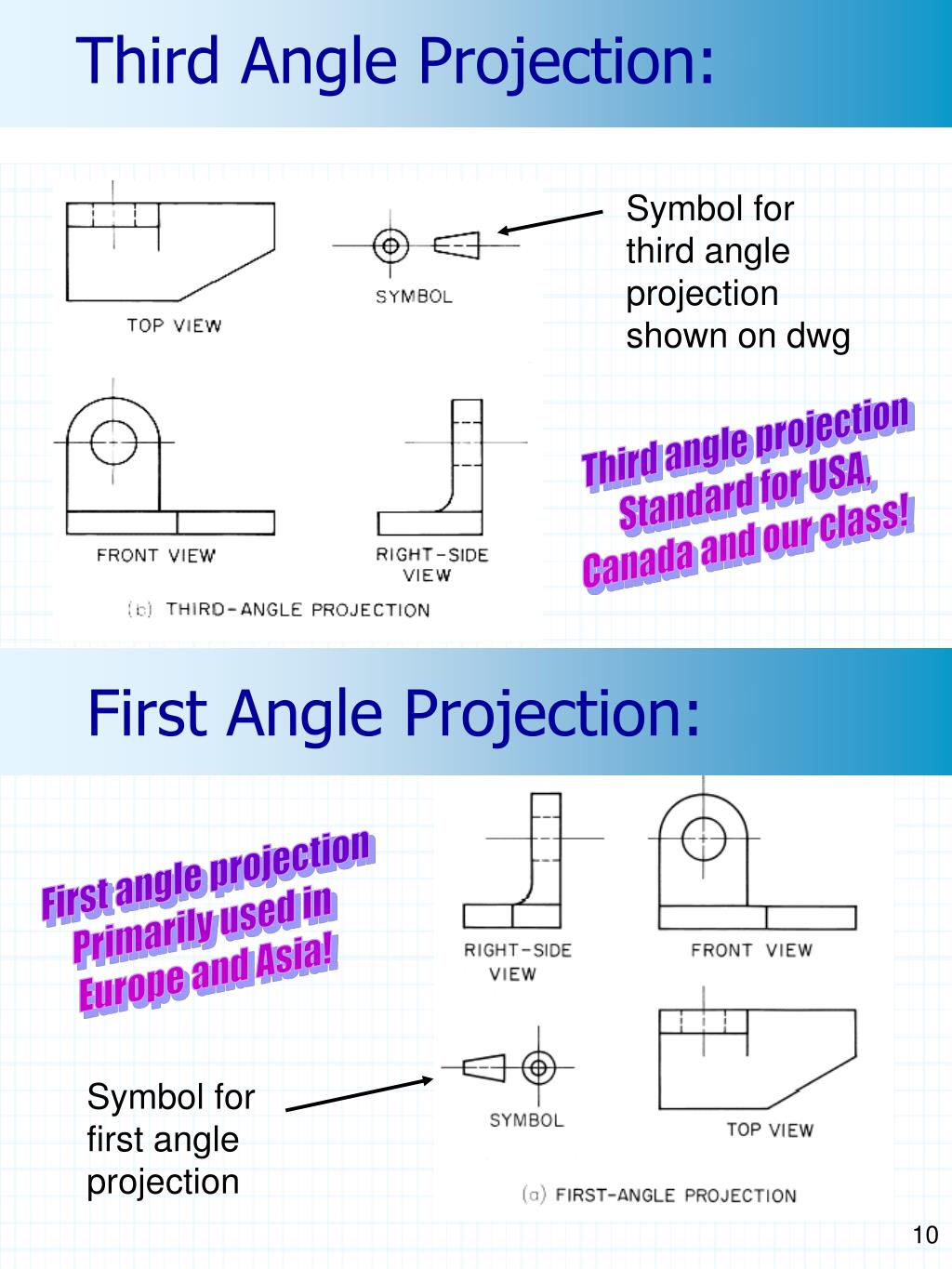 Third Angle Projection:

TOP VIEW

SYMBOL

Symbol for third angle projection shown on dwg

FRONT VIEW

RIGHT-SIDE VIEW

(b) THIRD-ANGLE PROJECTION

Third angle projection Standard for USA, Canada and our class!

First Angle Projection:

First angle projection Primarily used in Europe and Asia!

RIGHT-SIDE VIEW

FRONT VIEW

SYMBOL

TOP VIEW

Symbol for first angle projection

(a) FIRST-ANGLE PROJECTION

10